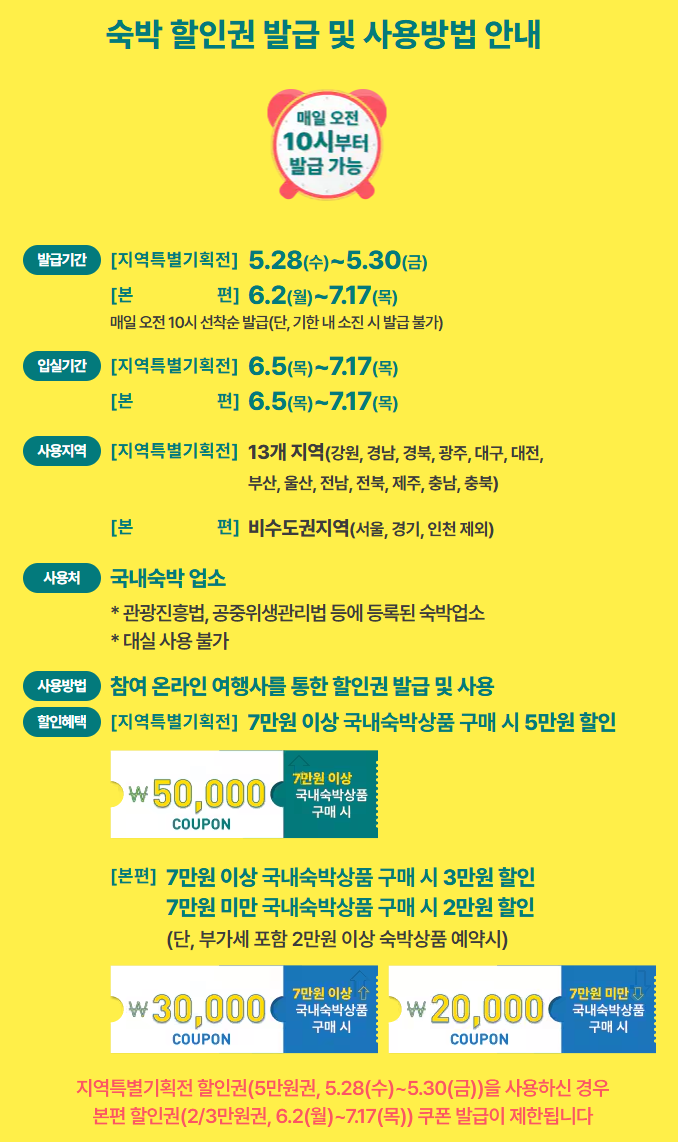 숙박 할인권 발급 및 사용방법 안내

매일 오전
10시부터
발급 가능

발급기간 [지역특별기획전] 5.28(수)~5.30(금)
[본 편] 6.2(월)~7.17(목)
매일 오전 10시 선착순 발급(단, 기한 내 소진 시 발급 불가)

입실기간 [지역특별기획전] 6.5(목)~7.17(목)
[본 편] 6.5(목)~7.17(목)

사용지역 [지역특별기획전] 13개 지역(강원, 경남, 경북, 광주, 대구, 대전, 부산, 울산, 전남, 전북, 제주, 충남, 충북)

[본 편] 비수도권지역(서울, 경기, 인천 제외)

사용처 국내숙박 업소
* 관광진흥법, 공중위생관리법 등에 등록된 숙박업소
* 대실 사용 불가

사용방법 참여 온라인 여행사를 통한 할인권 발급 및 사용

할인혜택 [지역특별기획전] 7만원 이상 국내숙박상품 구매 시 5만원 할인

₩50,000
COUPON
7만원 이상
국내숙박상품
구매 시

[본편] 7만원 이상 국내숙박상품 구매 시 3만원 할인
7만원 미만 국내숙박상품 구매 시 2만원 할인
(단, 부가세 포함 2만원 이상 숙박상품 예약시)

₩30,000
COUPON
7만원 이상 ⇧
국내숙박상품
구매 시

₩20,000
COUPON
7만원 미만 ⇩
국내숙박상품
구매 시

지역특별기획전 할인권(5만원권, 5.28(수)~5.30(금))을 사용하신 경우
본편 할인권(2/3만원권, 6.2(월)~7.17(목)) 쿠폰 발급이 제한됩니다